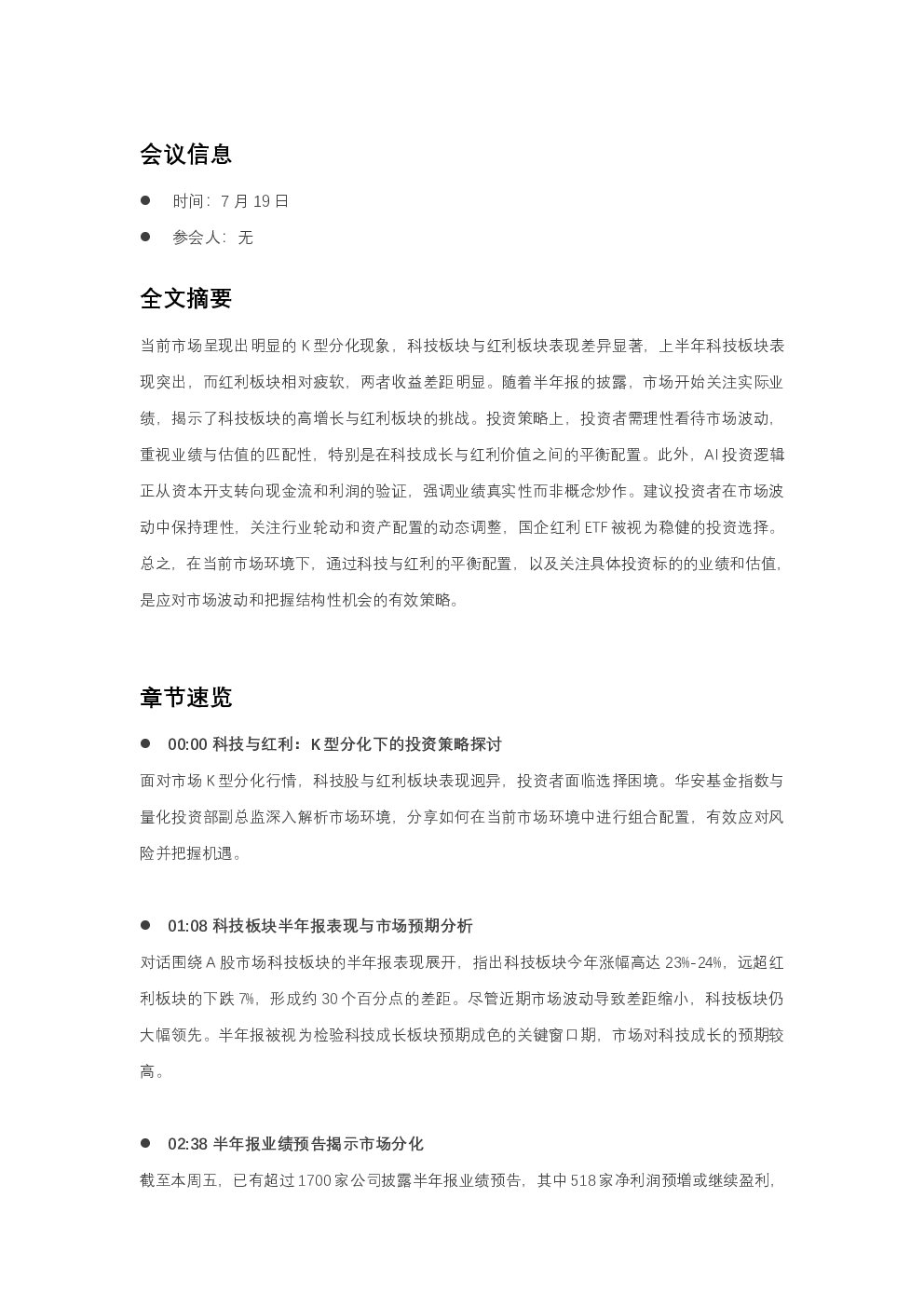 会议信息

• 时间：7月19日

• 参会人：无

全文摘要

当前市场呈现出明显的K型分化现象，科技板块与红利板块表现差异显著，上半年科技板块表现突出，而红利板块相对疲软，两者收益差距明显。随着半年报的披露，市场开始关注实际业绩，揭示了科技板块的高增长与红利板块的挑战。投资策略上，投资者需理性看待市场波动，重视业绩与估值的匹配性，特别是在科技成长与红利价值之间的平衡配置。此外，AI投资逻辑正从资本开支转向现金流和利润的验证，强调业绩真实性而非概念炒作。建议投资者在市场波动中保持理性，关注行业轮动和资产配置的动态调整，国企红利ETF被视为稳健的投资选择。总之，在当前市场环境下，通过科技与红利的平衡配置，以及关注具体投资标的的业绩和估值，是应对市场波动和把握结构性机会的有效策略。

章节速览

• 00:00 科技与红利：K型分化下的投资策略探讨

面对市场K型分化行情，科技股与红利板块表现迥异，投资者面临选择困境。华安基金指数与量化投资部副总监深入解析市场环境，分享如何在当前市场环境中进行组合配置，有效应对风险并把握机遇。

• 01:08 科技板块半年报表现与市场预期分析

对话围绕A股市场科技板块的半年报表现展开，指出科技板块今年涨幅高达23%-24%，远超红利板块的下跌7%，形成约30个百分点的差距。尽管近期市场波动导致差距缩小，科技板块仍大幅领先。半年报被视为检验科技成长板块预期成色的关键窗口期，市场对科技成长的预期较高。

• 02:38 半年报业绩预告揭示市场分化

截至本周五，已有超过1700家公司披露半年报业绩预告，其中518家净利润预增或继续盈利，